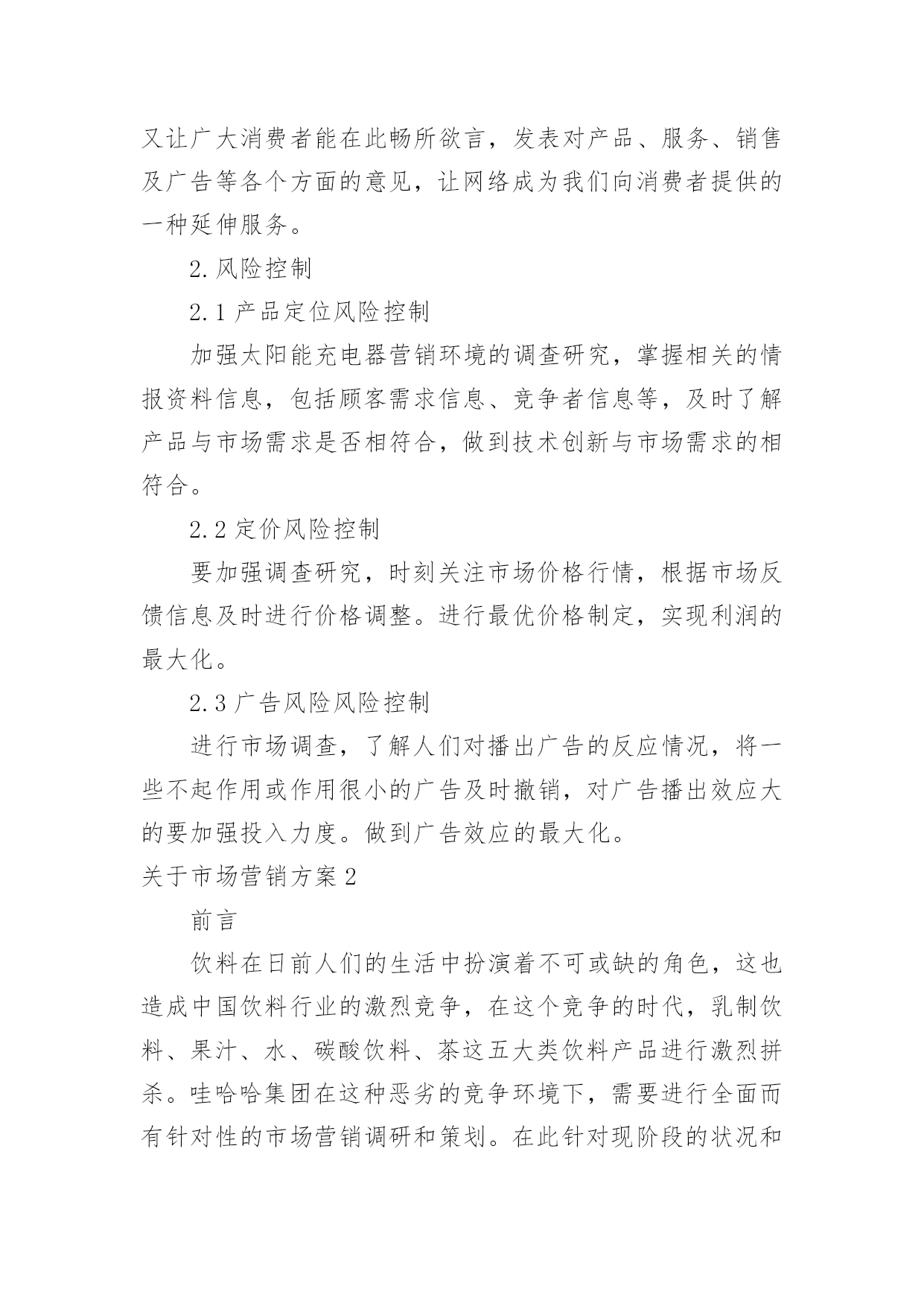 又让广大消费者能在此畅所欲言，发表对产品、服务、销售及广告等各个方面的意见，让网络成为我们向消费者提供的一种延伸服务。

2. 风险控制

2.1 产品定位风险控制

加强太阳能充电器营销环境的调查研究，掌握相关的情报资料信息，包括顾客需求信息、竞争者信息等，及时了解产品与市场需求是否相符合，做到技术创新与市场需求的相符合。

2.2 定价风险控制

要加强调查研究，时刻关注市场价格行情，根据市场反馈信息及时进行价格调整。进行最优价格制定，实现利润的最大化。

2.3 广告风险风险控制

进行市场调查，了解人们对播出广告的反应情况，将一些不起作用或作用很小的广告及时撤销，对广告播出效应大的要加强投入力度。做到广告效应的最大化。

关于市场营销方案 2

前言

饮料在日前人们的生活中扮演着不可或缺的角色，这也造成中国饮料行业的激烈竞争，在这个竞争的时代，乳制饮料、果汁、水、碳酸饮料、茶这五大类饮料产品进行激烈拼杀。哇哈哈集团在这种恶劣的竞争环境下，需要进行全面而有针对性的市场营销调研和策划。在此针对现阶段的状况和